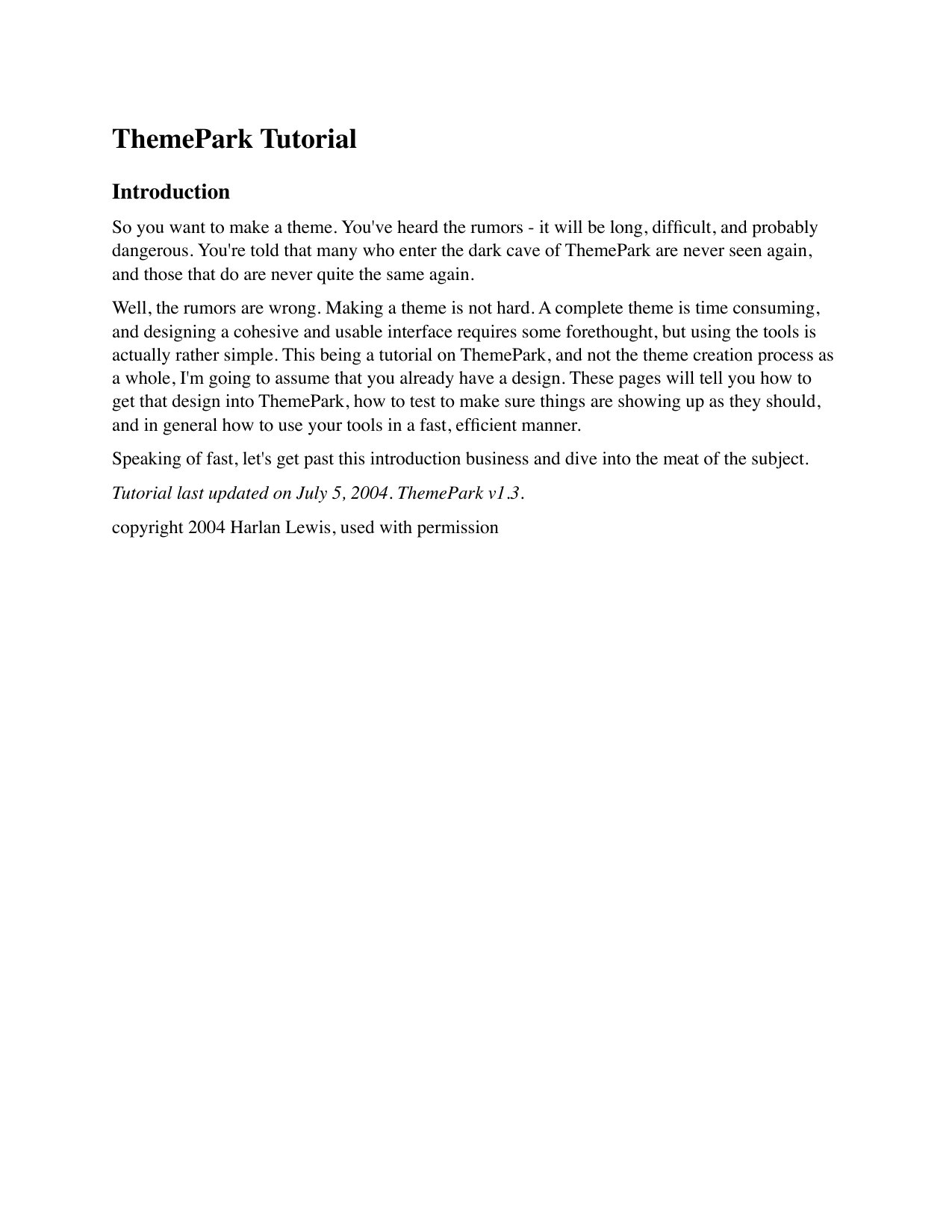 ThemePark Tutorial

Introduction

So you want to make a theme. You've heard the rumors - it will be long, difficult, and probably dangerous. You're told that many who enter the dark cave of ThemePark are never seen again, and those that do are never quite the same again.

Well, the rumors are wrong. Making a theme is not hard. A complete theme is time consuming, and designing a cohesive and usable interface requires some forethought, but using the tools is actually rather simple. This being a tutorial on ThemePark, and not the theme creation process as a whole, I'm going to assume that you already have a design. These pages will tell you how to get that design into ThemePark, how to test to make sure things are showing up as they should, and in general how to use your tools in a fast, efficient manner.

Speaking of fast, let's get past this introduction business and dive into the meat of the subject.

Tutorial last updated on July 5, 2004. ThemePark v1.3.

copyright 2004 Harlan Lewis, used with permission